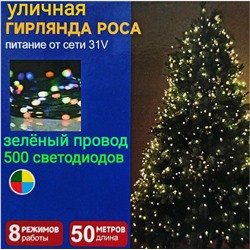 уличная
ГИРЛЯНДА РОСА
питание от сети 31V

зелёный провод
500 светодиодов

8 РЕЖИМОВ работы

50 МЕТРОВ длина